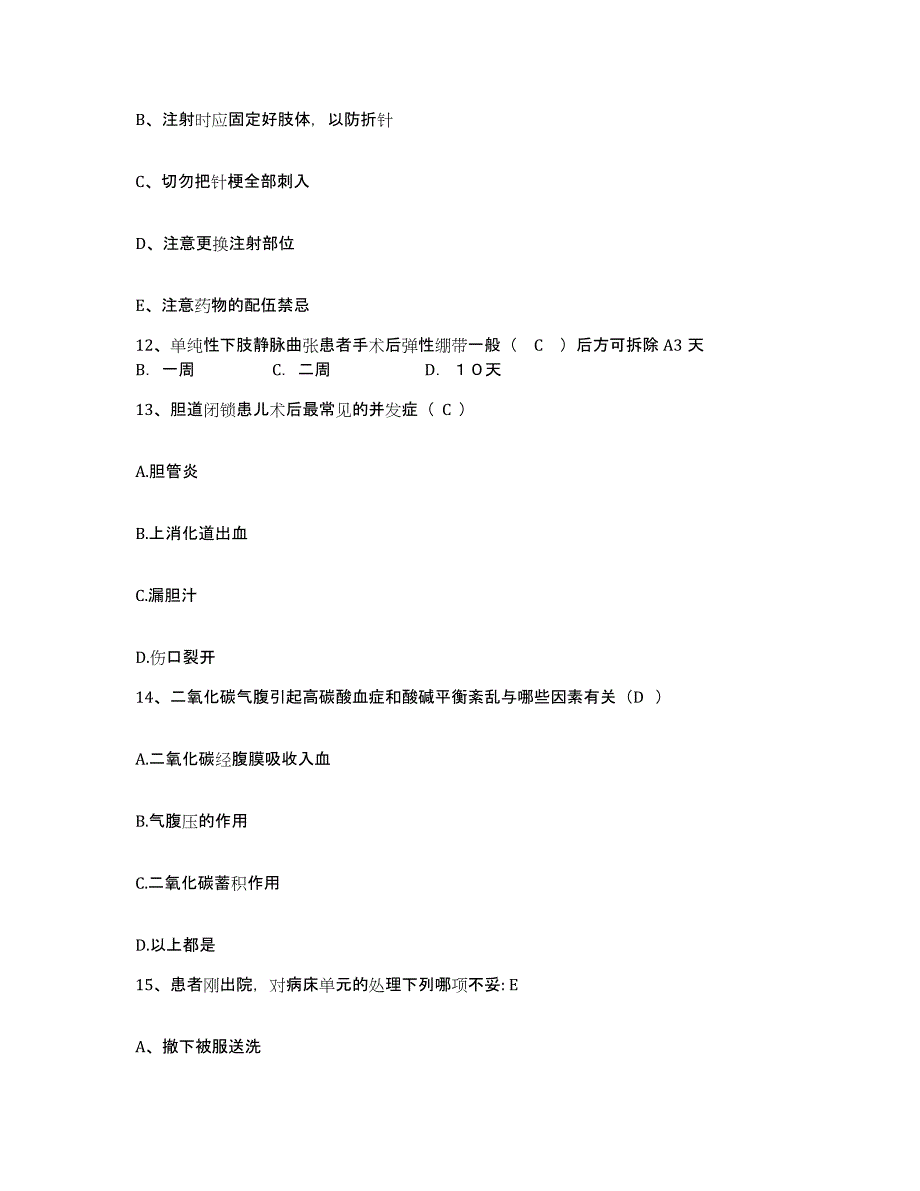 B、注射时应固定好肢体，以防折针

C、切勿把针梗全部刺入

D、注意更换注射部位

E、注意药物的配伍禁忌

12、单纯性下肢静脉曲张患者手术后弹性绷带一般（ C ）后方可拆除 A3 天
B. 一周　　C. 二周　　D. １０天

13、胆道闭锁患儿术后最常见的并发症（ C ）

A.胆管炎

B.上消化道出血

C.漏胆汁

D.伤口裂开

14、二氧化碳气腹引起高碳酸血症和酸碱平衡紊乱与哪些因素有关（D ）

A.二氧化碳经腹膜吸收入血

B.气腹压的作用

C.二氧化碳蓄积作用

D.以上都是

15、患者刚出院，对病床单元的处理下列哪项不妥: E

A、撤下被服送洗